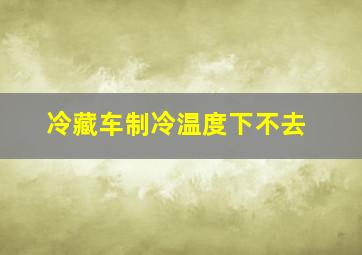 冷藏车制冷温度下不去